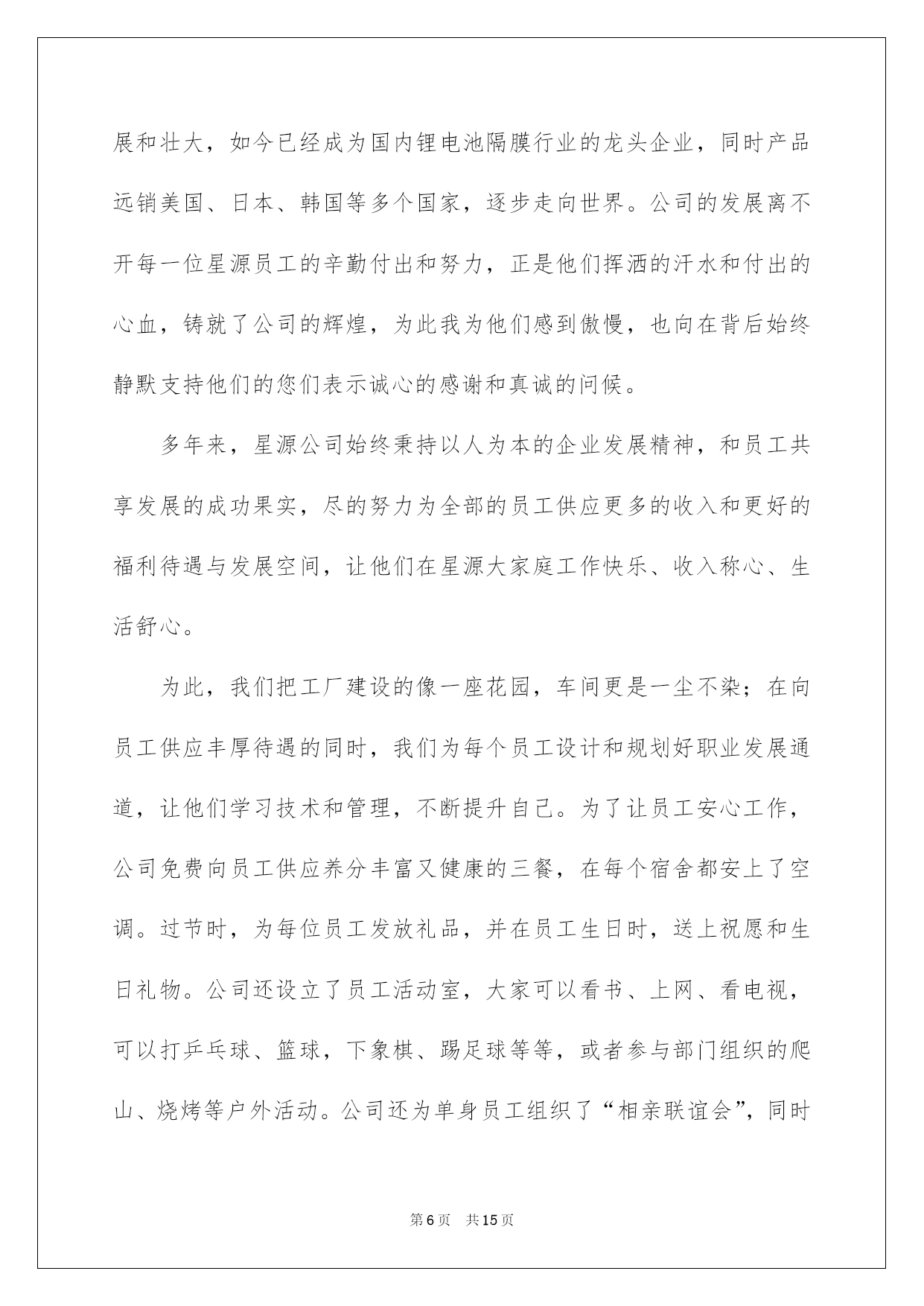 展和壮大，如今已经成为国内锂电池隔膜行业的龙头企业，同时产品远销美国、日本、韩国等多个国家，逐步走向世界。公司的发展离不开每一位星源员工的辛勤付出和努力，正是他们挥洒的汗水和付出的心血，铸就了公司的辉煌，为此我为他们感到傲慢，也向在背后始终静默支持他们的您们表示诚心的感谢和真诚的问候。

多年来，星源公司始终秉持以人为本的企业发展精神，和员工共享发展的成功果实，尽的努力为全部的员工供应更多的收入和更好的福利待遇与发展空间，让他们在星源大家庭工作快乐、收入称心、生活舒心。

为此，我们把工厂建设的像一座花园，车间更是一尘不染；在向员工供应丰厚待遇的同时，我们为每个员工设计和规划好职业发展通道，让他们学习技术和管理，不断提升自己。为了让员工安心工作，公司免费向员工供应养分丰富又健康的三餐，在每个宿舍都安上了空调。过节时，为每位员工发放礼品，并在员工生日时，送上祝愿和生日礼物。公司还设立了员工活动室，大家可以看书、上网、看电视，可以打乒乓球、篮球，下象棋、踢足球等等，或者参与部门组织的爬山、烧烤等户外活动。公司还为单身员工组织了“相亲联谊会”，同时

第6页 共15页